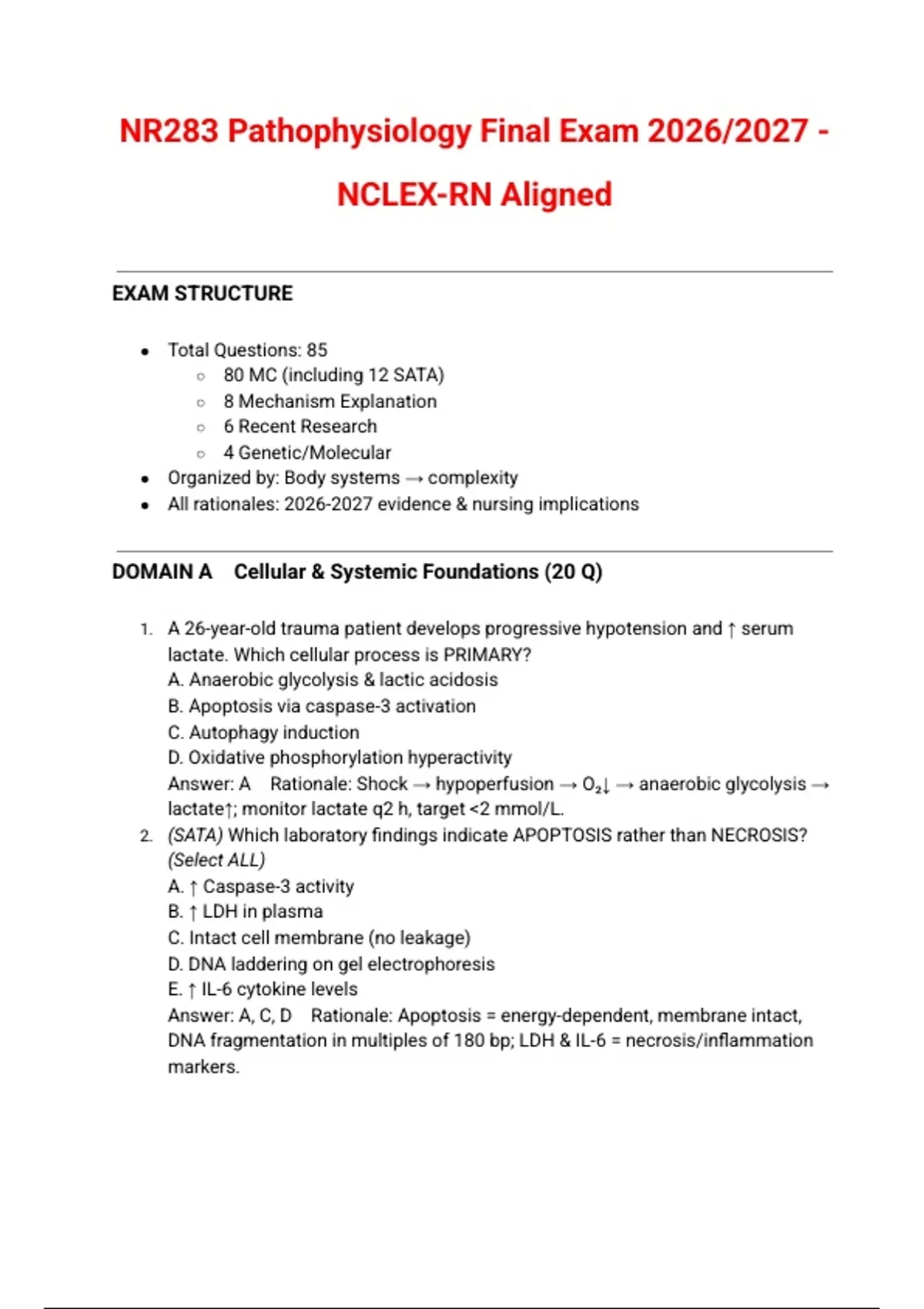 NR283 Pathophysiology Final Exam 2026/2027 - NCLEX-RN Aligned

EXAM STRUCTURE

- Total Questions: 85
  - 80 MC (including 12 SATA)
  - 8 Mechanism Explanation
  - 6 Recent Research
  - 4 Genetic/Molecular
- Organized by: Body systems → complexity
- All rationales: 2026-2027 evidence & nursing implications

DOMAIN A Cellular & Systemic Foundations (20 Q)

1. A 26-year-old trauma patient develops progressive hypotension and ↑ serum lactate. Which cellular process is PRIMARY?
A. Anaerobic glycolysis & lactic acidosis
B. Apoptosis via caspase-3 activation
C. Autophagy induction
D. Oxidative phosphorylation hyperactivity
Answer: A Rationale: Shock → hypoperfusion → $O_2$↓ → anaerobic glycolysis → lactate↑; monitor lactate q2 h, target <2 mmol/L.
2. (SATA) Which laboratory findings indicate APOPTOSIS rather than NECROSIS? (Select ALL)
A. ↑ Caspase-3 activity
B. ↑ LDH in plasma
C. Intact cell membrane (no leakage)
D. DNA laddering on gel electrophoresis
E. ↑ IL-6 cytokine levels
Answer: A, C, D Rationale: Apoptosis = energy-dependent, membrane intact, DNA fragmentation in multiples of 180 bp; LDH & IL-6 = necrosis/inflammation markers.